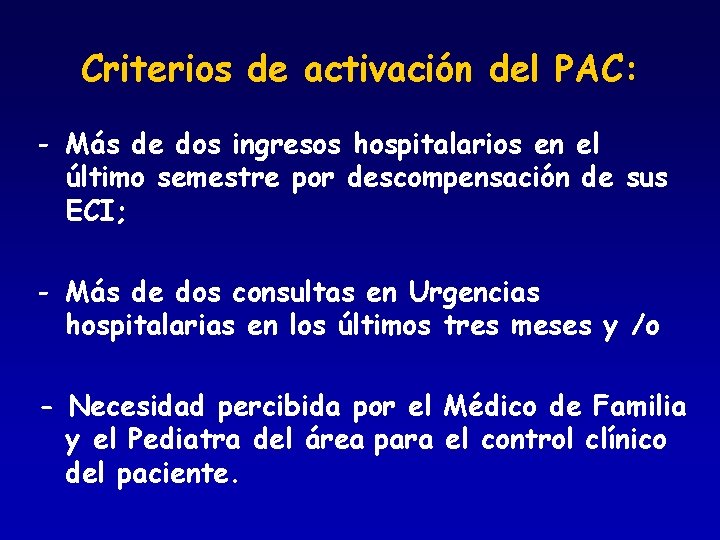 Criterios de activación del PAC:

- Más de dos ingresos hospitalarios en el último semestre por descompensación de sus ECI;

- Más de dos consultas en Urgencias hospitalarias en los últimos tres meses y /o

- Necesidad percibida por el Médico de Familia y el Pediatra del área para el control clínico del paciente.